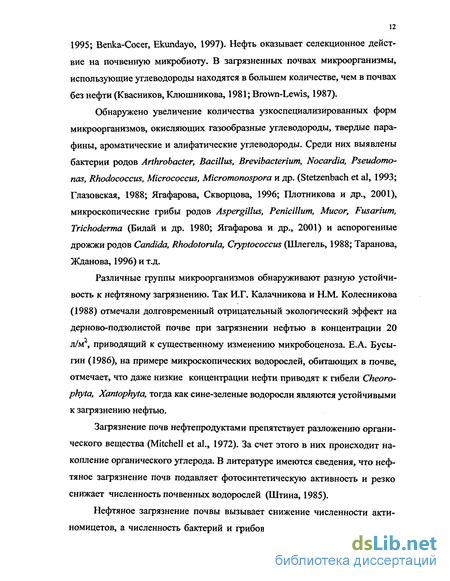 12

1995; Benka-Cocer, Ekundayo, 1997). Нефть оказывает селекционное действие на почвенную микробиоту. В загрязненных почвах микроорганизмы, использующие углеводороды находятся в большем количестве, чем в почвах без нефти (Квасников, Клюшникова, 1981; Brown-Lewis, 1987).

Обнаружено увеличение количества узкоспециализированных форм микроорганизмов, окисляющих газообразные углеводороды, твердые парафины, ароматические и алифатические углеводороды. Среди них выявлены бактерии родов Arthrobacter, Bacillus, Brevibacterium, Nocardia, Pseudomonas, Rhodococcus, Micrococcus, Micromonospora и др. (Stetzenbach et al, 1993; Глазовская, 1988; Ягафарова, Скворцова, 1996; Плотникова и др., 2001), микроскопические грибы родов Aspergillus, Penicillum, Mucor, Fusarium, Trichoderma (Билай и др. 1980; Ягафарова и др., 2001) и аспорогенные дрожжи родов Candida, Rhodotorula, Cryptococcus (Шлегель, 1988; Таранова, Жданова, 1996) и т.д.

Различные группы микроорганизмов обнаруживают разную устойчивость к нефтяному загрязнению. Так И.Г. Калачникова и Н.М. Колесникова (1988) отмечали долговременный отрицательный экологический эффект на дерново-подзолистой почве при загрязнении нефтью в концентрации 20 л/м$^2$, приводящий к существенному изменению микробоценоза. Е.А. Бусыгин (1986), на примере микроскопических водорослей, обитающих в почве, отмечает, что даже низкие концентрации нефти приводят к гибели Cheorophyta, Xantophyta, тогда как сине-зеленые водоросли являются устойчивыми к загрязнению нефтью.

Загрязнение почв нефтепродуктами препятствует разложению органического вещества (Mitchell et al., 1972). За счет этого в них происходит накопление органического углерода. В литературе имеются сведения, что нефтяное загрязнение почв подавляет фотосинтетическую активность и резко снижает численность почвенных водорослей (Штина, 1985).

Нефтяное загрязнение почвы вызывает снижение численности актиномицетов, а численность бактерий и грибов

dsLib.net
библиотека диссертаций